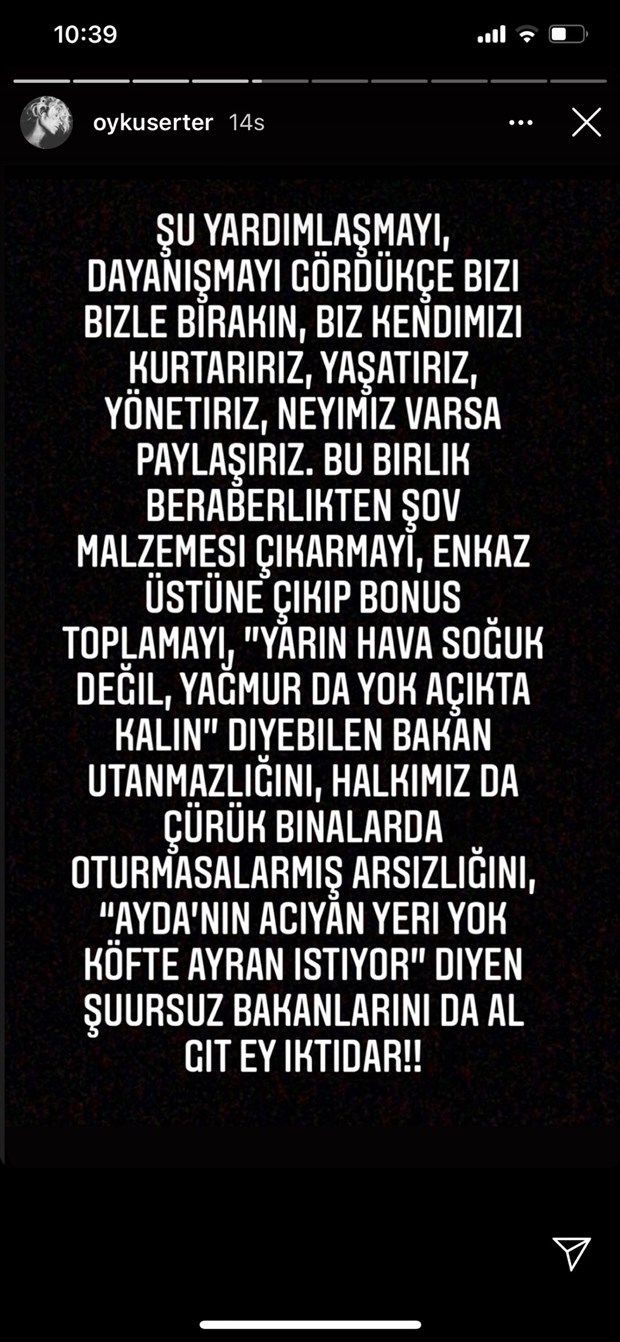 10:39

oykuserter 14s

ŞU YARDIMLAŞMAYI, DAYANIŞMAYI GÖRDÜKÇE BIZI BIZLE BIRAKIN, BIZ KENDIMIZI KURTARIRIZ, YAŞATIRIZ, YÖNETIRIZ, NEYIMIZ VARSA PAYLAŞIRIZ. BU BIRLIK BERABERLIKTEN ŞOV MALZEMESI ÇIKARMAYI, ENKAZ ÜSTÜNE ÇIKIP BONUS TOPLAMAYI, "YARIN HAVA SOĞUK DEĞIL, YAĞMUR DA YOK AÇIKTA KALIN" DIYEBILEN BAKAN UTANMAZLIĞINI, HALKIMIZ DA ÇÜRÜK BINALARDA OTURMASALARMIŞ ARSIZLIĞINI, "AYDA'NIN ACIYAN YERI YOK KÖFTE AYRAN ISTIYOR" DIYEN ŞUURSUZ BAKANLARINI DA AL GIT EY IKTIDAR!!